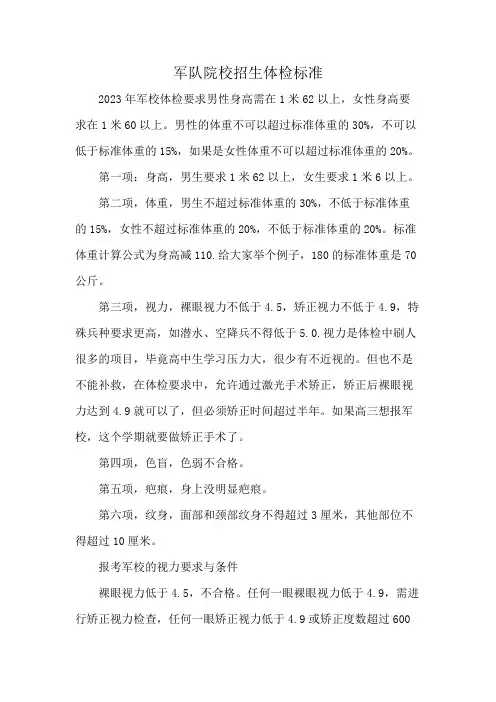 军队院校招生体检标准

2023年军校体检要求男性身高需在1米62以上，女性身高要求在1米60以上。男性的体重不可以超过标准体重的30%，不可以低于标准体重的15%，如果是女性体重不可以超过标准体重的20%。

第一项：身高，男生要求1米62以上，女生要求1米6以上。

第二项，体重，男生不超过标准体重的30%，不低于标准体重的15%，女性不超过标准体重的20%，不低于标准体重的20%。标准体重计算公式为身高减110.给大家举个例子，180的标准体重是70公斤。

第三项，视力，裸眼视力不低于4.5，矫正视力不低于4.9，特殊兵种要求更高，如潜水、空降兵不得低于5.0.视力是体检中刷人很多的项目，毕竟高中生学习压力大，很少有不近视的。但也不是不能补救，在体检要求中，允许通过激光手术矫正，矫正后裸眼视力达到4.9就可以了，但必须矫正时间超过半年。如果高三想报军校，这个学期就要做矫正手术了。

第四项，色盲，色弱不合格。

第五项，疤痕，身上没明显疤痕。

第六项，纹身，面部和颈部纹身不得超过3厘米，其他部位不得超过10厘米。

报考军校的视力要求与条件

裸眼视力低于4.5，不合格。任何一眼裸眼视力低于4.9，需进行矫正视力检查，任何一眼矫正视力低于4.9或矫正度数超过600